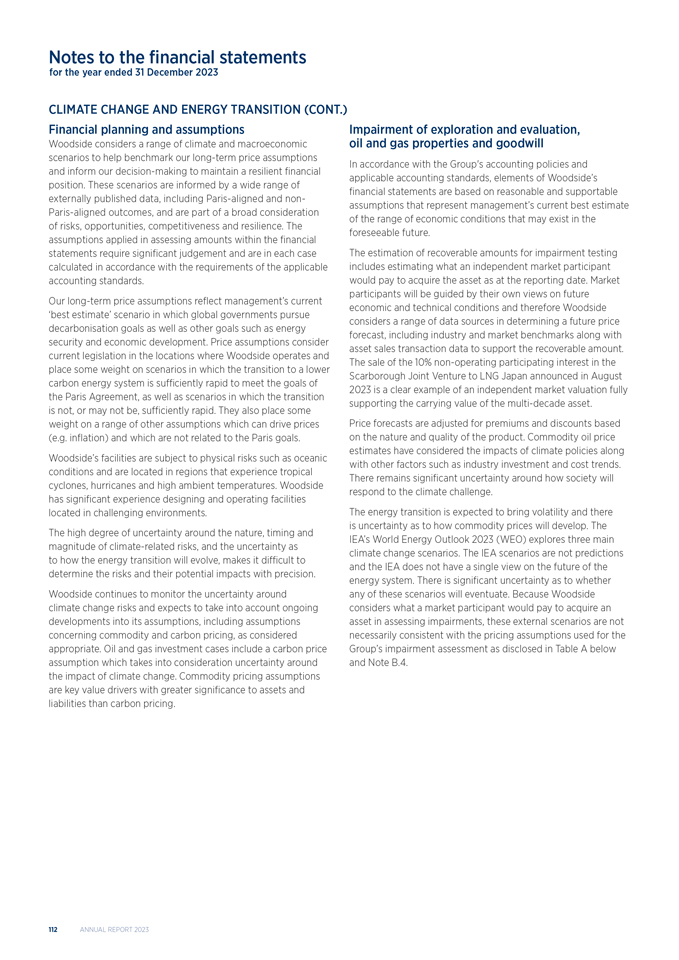 Notes to the financial statements
for the year ended 31 December 2023

CLIMATE CHANGE AND ENERGY TRANSITION (CONT.)

Financial planning and assumptions

Woodside considers a range of climate and macroeconomic scenarios to help benchmark our long-term price assumptions and inform our decision-making to maintain a resilient financial position. These scenarios are informed by a wide range of externally published data, including Paris-aligned and non-Paris-aligned outcomes, and are part of a broad consideration of risks, opportunities, competitiveness and resilience. The assumptions applied in assessing amounts within the financial statements require significant judgement and are in each case calculated in accordance with the requirements of the applicable accounting standards.

Our long-term price assumptions reflect management's current 'best estimate' scenario in which global governments pursue decarbonisation goals as well as other goals such as energy security and economic development. Price assumptions consider current legislation in the locations where Woodside operates and place some weight on scenarios in which the transition to a lower carbon energy system is sufficiently rapid to meet the goals of the Paris Agreement, as well as scenarios in which the transition is not, or may not be, sufficiently rapid. They also place some weight on a range of other assumptions which can drive prices (e.g. inflation) and which are not related to the Paris goals.

Woodside's facilities are subject to physical risks such as oceanic conditions and are located in regions that experience tropical cyclones, hurricanes and high ambient temperatures. Woodside has significant experience designing and operating facilities located in challenging environments.

The high degree of uncertainty around the nature, timing and magnitude of climate-related risks, and the uncertainty as to how the energy transition will evolve, makes it difficult to determine the risks and their potential impacts with precision.

Woodside continues to monitor the uncertainty around climate change risks and expects to take into account ongoing developments into its assumptions, including assumptions concerning commodity and carbon pricing, as considered appropriate. Oil and gas investment cases include a carbon price assumption which takes into consideration uncertainty around the impact of climate change. Commodity pricing assumptions are key value drivers with greater significance to assets and liabilities than carbon pricing.

Impairment of exploration and evaluation, oil and gas properties and goodwill

In accordance with the Group's accounting policies and applicable accounting standards, elements of Woodside's financial statements are based on reasonable and supportable assumptions that represent management's current best estimate of the range of economic conditions that may exist in the foreseeable future.

The estimation of recoverable amounts for impairment testing includes estimating what an independent market participant would pay to acquire the asset as at the reporting date. Market participants will be guided by their own views on future economic and technical conditions and therefore Woodside considers a range of data sources in determining a future price forecast, including industry and market benchmarks along with asset sales transaction data to support the recoverable amount. The sale of the 10% non-operating participating interest in the Scarborough Joint Venture to LNG Japan announced in August 2023 is a clear example of an independent market valuation fully supporting the carrying value of the multi-decade asset.

Price forecasts are adjusted for premiums and discounts based on the nature and quality of the product. Commodity oil price estimates have considered the impacts of climate policies along with other factors such as industry investment and cost trends. There remains significant uncertainty around how society will respond to the climate challenge.

The energy transition is expected to bring volatility and there is uncertainty as to how commodity prices will develop. The IEA's World Energy Outlook 2023 (WEO) explores three main climate change scenarios. The IEA scenarios are not predictions and the IEA does not have a single view on the future of the energy system. There is significant uncertainty as to whether any of these scenarios will eventuate. Because Woodside considers what a market participant would pay to acquire an asset in assessing impairments, these external scenarios are not necessarily consistent with the pricing assumptions used for the Group's impairment assessment as disclosed in Table A below and Note B.4.

112 ANNUAL REPORT 2023